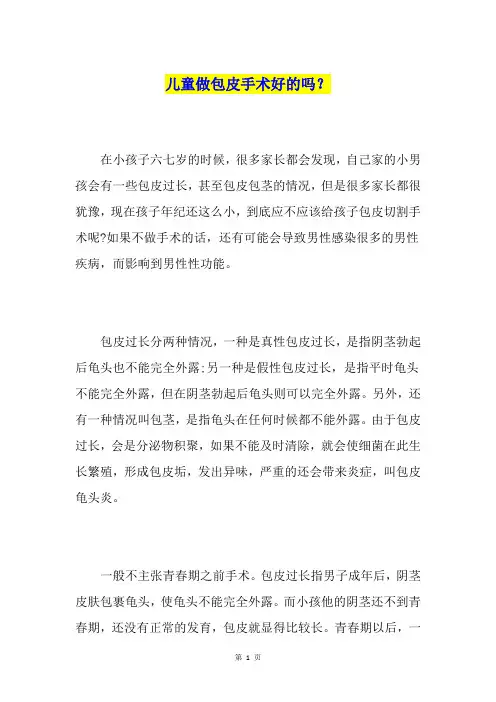 儿童做包皮手术好的吗？

在小孩子六七岁的时候，很多家长都会发现，自己家的小男孩会有一些包皮过长，甚至包皮包茎的情况，但是很多家长都很犹豫，现在孩子年纪还这么小，到底应不应该给孩子包皮切割手术呢?如果不做手术的话，还有可能会导致男性感染很多的男性疾病，而影响到男性性功能。

包皮过长分两种情况，一种是真性包皮过长，是指阴茎勃起后龟头也不能完全外露;另一种是假性包皮过长，是指平时龟头不能完全外露，但在阴茎勃起后龟头则可以完全外露。另外，还有一种情况叫包茎，是指龟头在任何时候都不能外露。由于包皮过长，会是分泌物积聚，如果不能及时清除，就会使细菌在此生长繁殖，形成包皮垢，发出异味，严重的还会带来炎症，叫包皮龟头炎。

一般不主张青春期之前手术。包皮过长指男子成年后，阴茎皮肤包裹龟头，使龟头不能完全外露。而小孩他的阴茎还不到青春期，还没有正常的发育，包皮就显得比较长。青春期以后，一

第 1 页